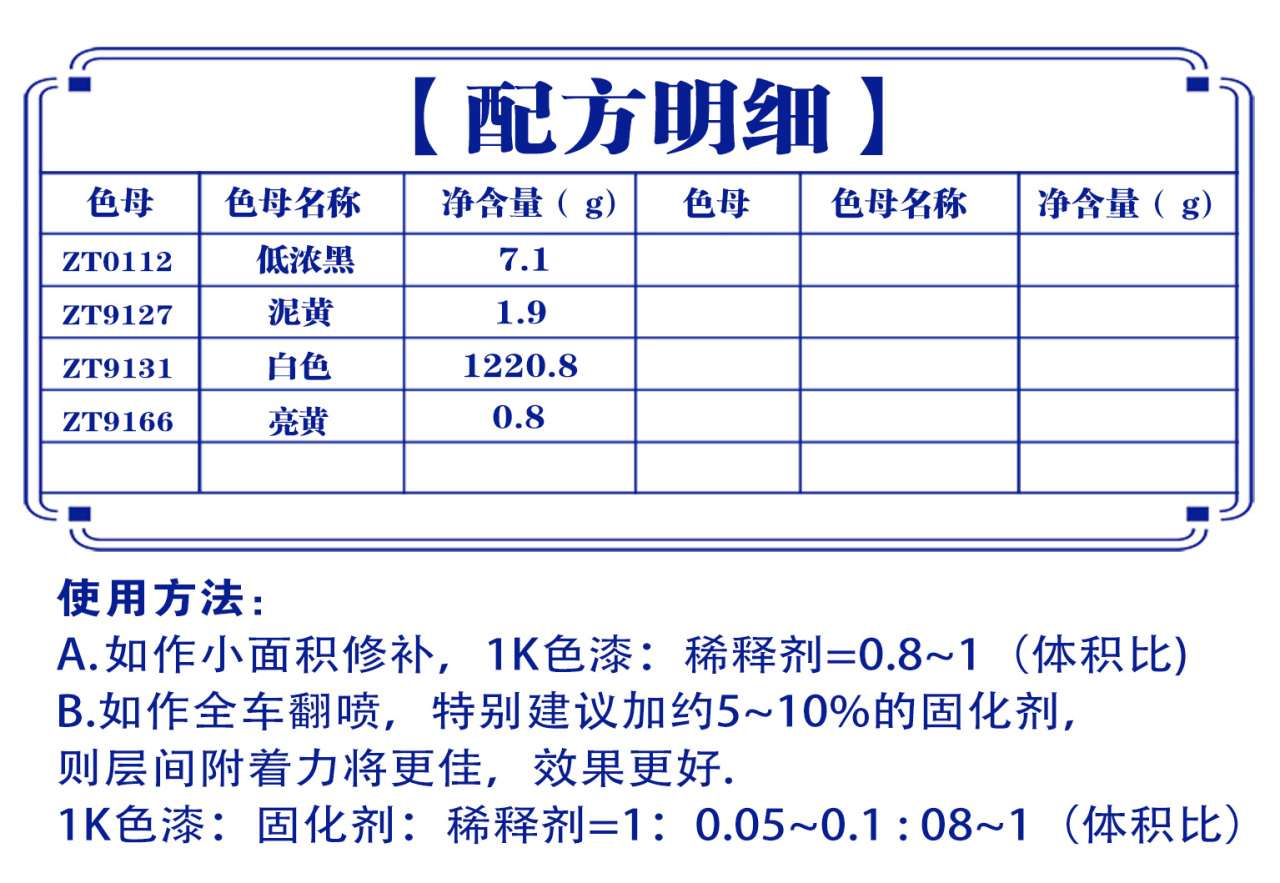 【配方明细】

| 色母 | 色母名称 | 净含量（g） | 色母 | 色母名称 | 净含量（g） |
|---|---|---|---|---|---|
| ZT0112 | 低浓黑 | 7.1 | | | |
| ZT9127 | 泥黄 | 1.9 | | | |
| ZT9131 | 白色 | 1220.8 | | | |
| ZT9166 | 亮黄 | 0.8 | | | |
| | | | | | |

使用方法：
A.如作小面积修补，1K色漆：稀释剂=0.8~1（体积比)
B.如作全车翻喷，特别建议加约5~10%的固化剂，则层间附着力将更佳，效果更好.
1K色漆：固化剂：稀释剂=1：0.05~0.1 : 08~1（体积比）